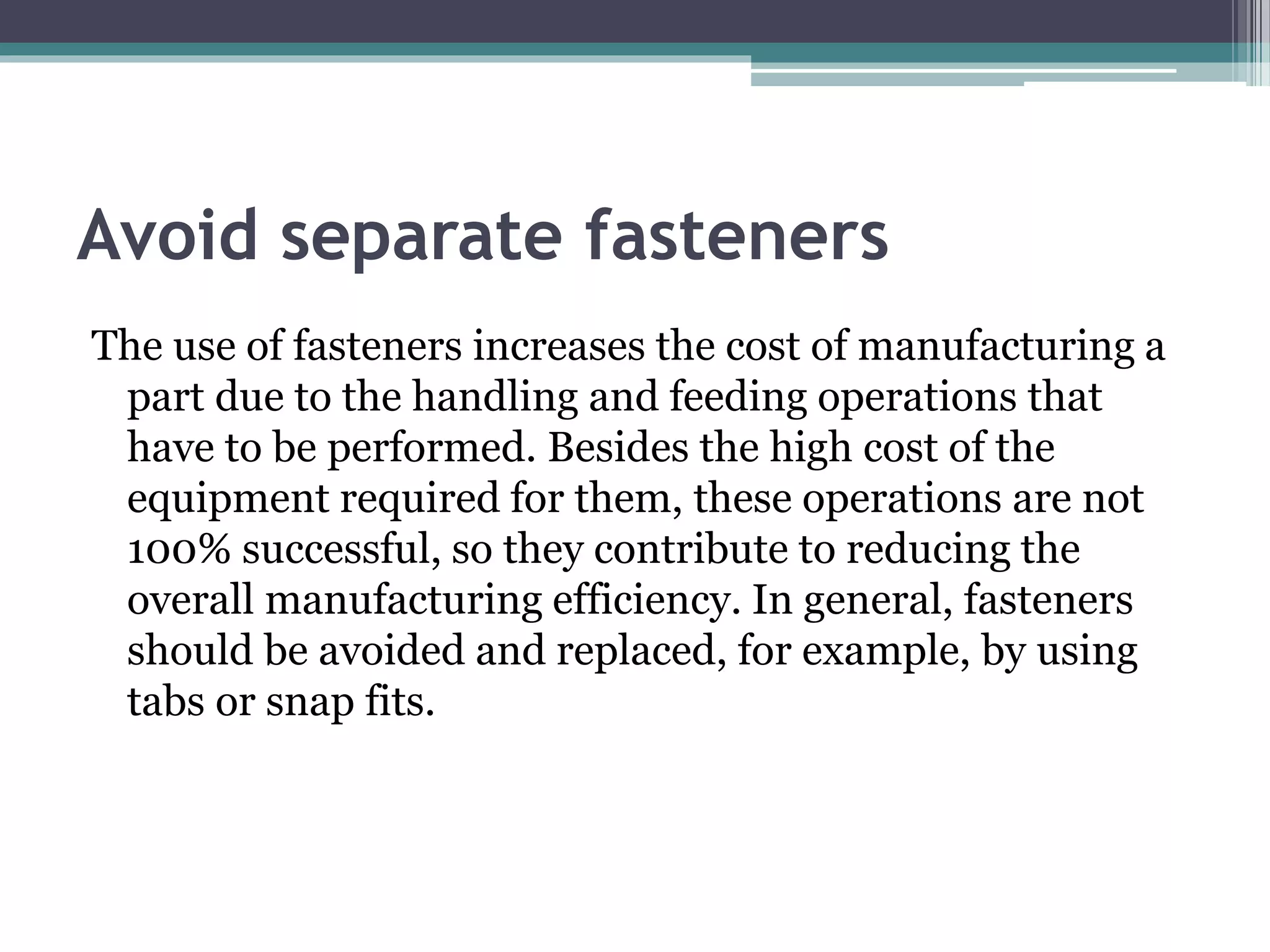 Avoid separate fasteners

The use of fasteners increases the cost of manufacturing a part due to the handling and feeding operations that have to be performed. Besides the high cost of the equipment required for them, these operations are not 100% successful, so they contribute to reducing the overall manufacturing efficiency. In general, fasteners should be avoided and replaced, for example, by using tabs or snap fits.